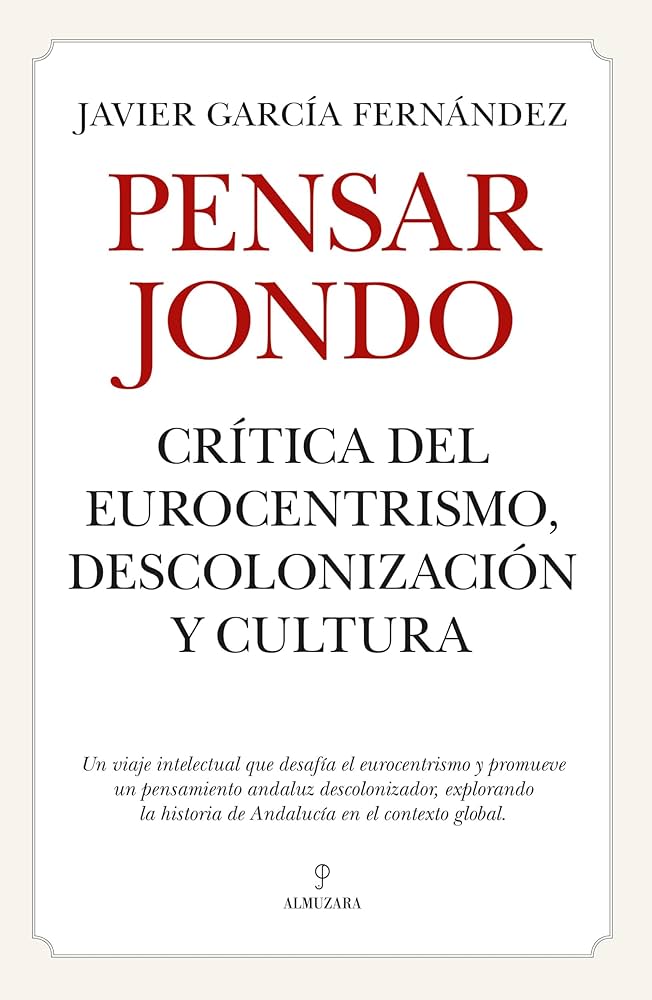 JAVIER GARCÍA FERNÁNDEZ

PENSAR JONDO

CRÍTICA DEL EUROCENTRISMO, DESCOLONIZACIÓN Y CULTURA

Un viaje intelectual que desafía el eurocentrismo y promueve un pensamiento andaluz descolonizador, explorando la historia de Andalucía en el contexto global.

ALMUZARA